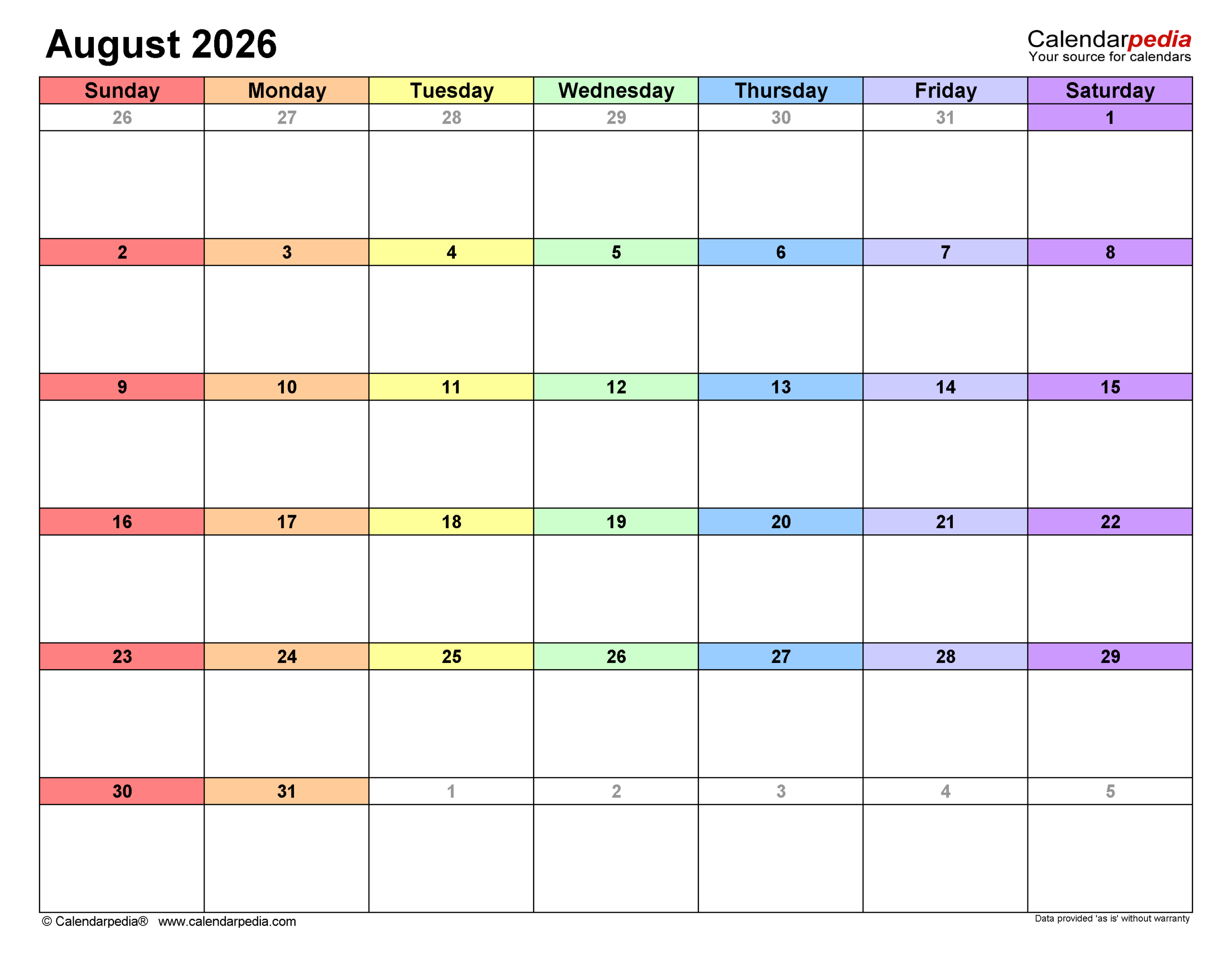 August 2026

Calendarpedia
Your source for calendars

| Sunday | Monday | Tuesday | Wednesday | Thursday | Friday | Saturday |
|---|---|---|---|---|---|---|
| 26 | 27 | 28 | 29 | 30 | 31 | 1 |
| 2 | 3 | 4 | 5 | 6 | 7 | 8 |
| 9 | 10 | 11 | 12 | 13 | 14 | 15 |
| 16 | 17 | 18 | 19 | 20 | 21 | 22 |
| 23 | 24 | 25 | 26 | 27 | 28 | 29 |
| 30 | 31 | 1 | 2 | 3 | 4 | 5 |

© Calendarpedia® www.calendarpedia.com

Data provided 'as is' without warranty